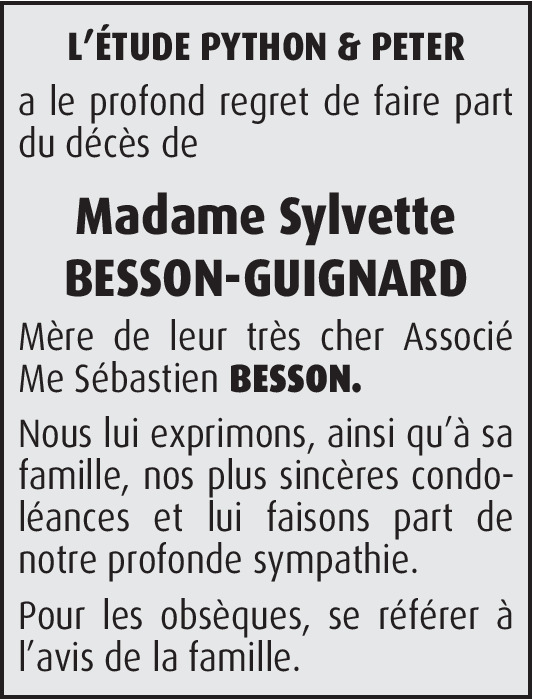 L'ÉTUDE PYTHON & PETER

a le profond regret de faire part du décès de

Madame Sylvette
BESSON-GUIGNARD

Mère de leur très cher Associé Me Sébastien BESSON.

Nous lui exprimons, ainsi qu'à sa famille, nos plus sincères condoléances et lui faisons part de notre profonde sympathie.

Pour les obsèques, se référer à l'avis de la famille.